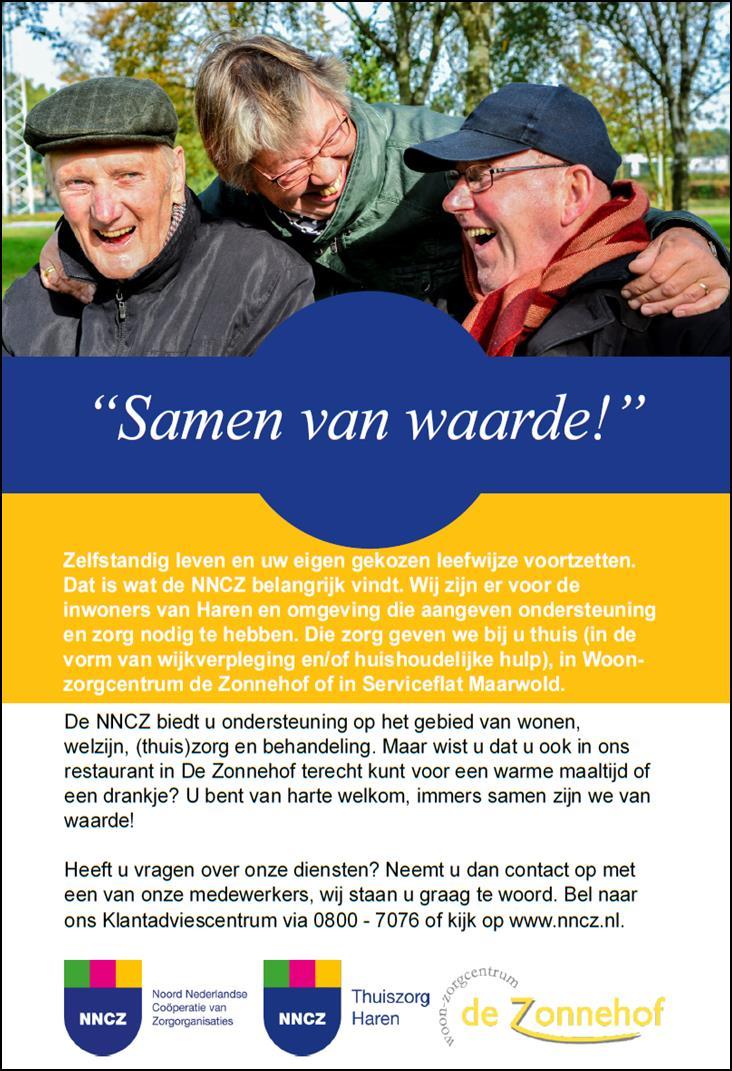 "Samen van waarde!"

Zelfstandig leven en uw eigen gekozen leefwijze voortzetten. Dat is wat de NNCZ belangrijk vindt. Wij zijn er voor de inwoners van Haren en omgeving die aangeven ondersteuning en zorg nodig te hebben. Die zorg geven we bij u thuis (in de vorm van wijkverpleging en/of huishoudelijke hulp), in Woonzorgcentrum de Zonnehof of in Serviceflat Maarwold.

De NNCZ biedt u ondersteuning op het gebied van wonen, welzijn, (thuis)zorg en behandeling. Maar wist u dat u ook in ons restaurant in De Zonnehof terecht kunt voor een warme maaltijd of een drankje? U bent van harte welkom, immers samen zijn we van waarde!

Heeft u vragen over onze diensten? Neemt u dan contact op met een van onze medewerkers, wij staan u graag te woord. Bel naar ons Klantadviescentrum via 0800 - 7076 of kijk op www.nncz.nl.

NNCZ
Noord Nederlandse
Coöperatie van
Zorgorganisaties

NNCZ
Thuiszorg
Haren

woon-zorgcentrum
de Zonnehof